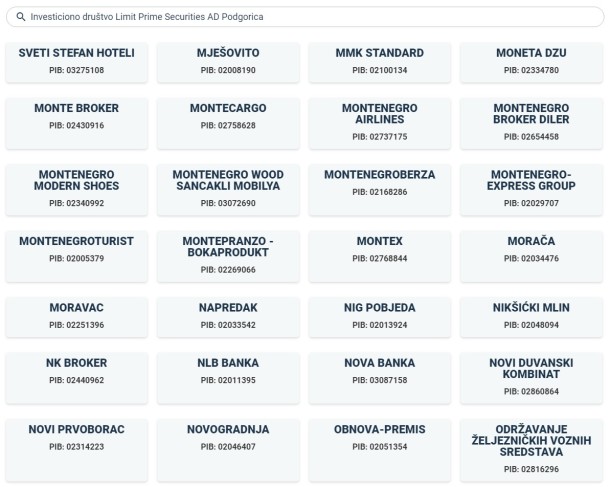 Investiciono društvo Limit Prime Securities AD Podgorica

SVETI STEFAN HOTELI
PIB: 03275108

MJEŠOVITO
PIB: 02008190

MMK STANDARD
PIB: 02100134

MONETA DZU
PIB: 02334780

MONTE BROKER
PIB: 02430916

MONTECARGO
PIB: 02758628

MONTENEGRO AIRLINES
PIB: 02737175

MONTENEGRO BROKER DILER
PIB: 02654458

MONTENEGRO MODERN SHOES
PIB: 02340992

MONTENEGRO WOOD SANCAKLI MOBILYA
PIB: 03072690

MONTENEGROBERZA
PIB: 02168286

MONTENEGRO-EXPRESS GROUP
PIB: 02029707

MONTENEGROTURIST
PIB: 02005379

MONTEPRANZO - BOKAPRODUKT
PIB: 02269066

MONTEX
PIB: 02768844

MORAČA
PIB: 02034476

MORAVAC
PIB: 02251396

NAPREDAK
PIB: 02033542

NIG POBJEDA
PIB: 02013924

NIKŠIĆKI MLIN
PIB: 02048094

NK BROKER
PIB: 02440962

NLB BANKA
PIB: 02011395

NOVA BANKA
PIB: 03087158

NOVI DUVANSKI KOMBINAT
PIB: 02860864

NOVI PRVOBORAC
PIB: 02314223

NOVOGRADNJA
PIB: 02046407

OBNOVA-PREMIS
PIB: 02051354

ODRŽAVANJE ŽELJEZNIČKIH VOZNIH SREDSTAVA
PIB: 02816296